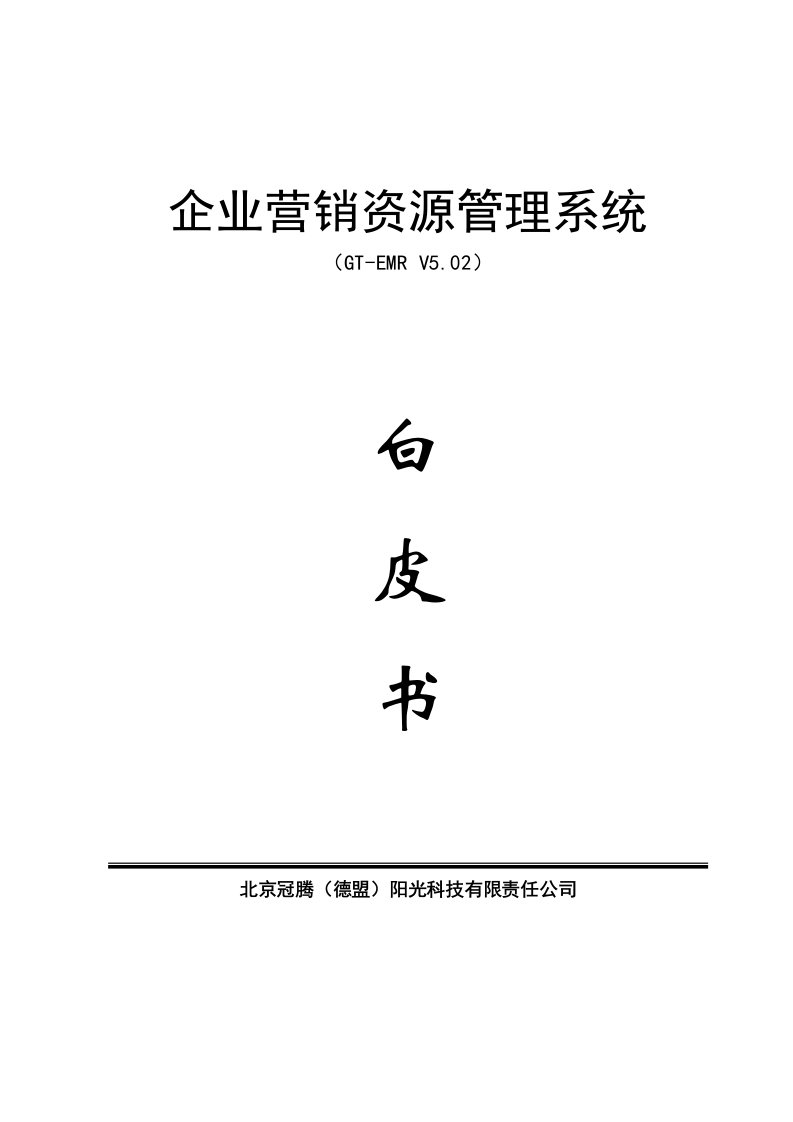 企业营销资源管理系统

（GT-EMR V5.02）

白

皮

书

北京冠腾（德盟）阳光科技有限责任公司